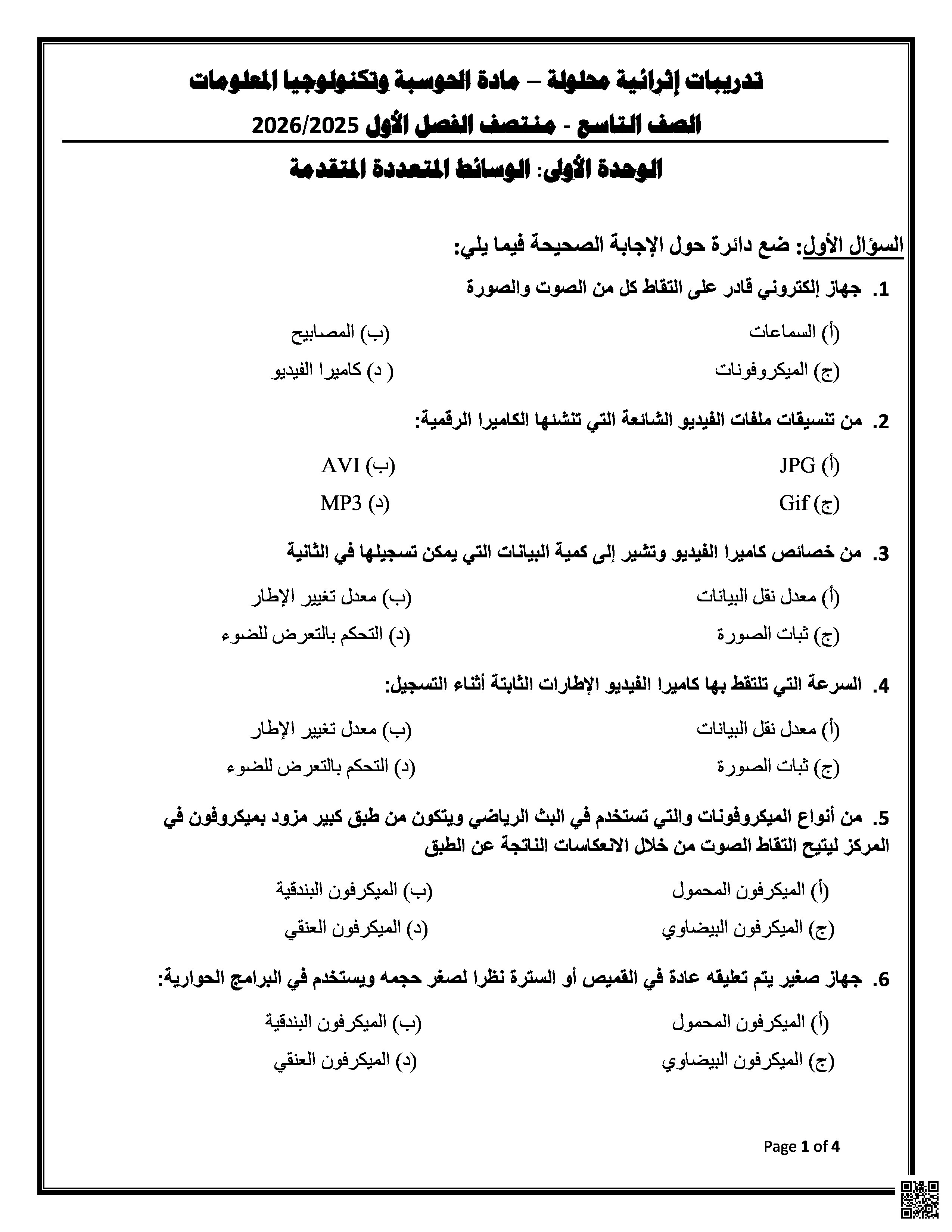 تدريبات إثرائية محلولة – مادة الحوسبة وتكنولوجيا المعلومات
الصف التاسع - منتصف الفصل الأول 2026/2025

الوحدة الأولى: الوسائط المتعددة المتقدمة

السؤال الأول: ضع دائرة حول الإجابة الصحيحة فيما يلي:

1. جهاز إلكتروني قادر على التقاط كل من الصوت والصورة

(أ) السماعات
(ب) المصابيح
(ج) الميكروفونات
( د) كاميرا الفيديو

2. من تنسيقات ملفات الفيديو الشائعة التي تنشئها الكاميرا الرقمية:

(أ) JPG
(ب) AVI
(ج) Gif
(د) MP3

3. من خصائص كاميرا الفيديو وتشير إلى كمية البيانات التي يمكن تسجيلها في الثانية

(أ) معدل نقل البيانات
(ب) معدل تغيير الإطار
(ج) ثبات الصورة
(د) التحكم بالتعرض للضوء

4. السرعة التي تلتقط بها كاميرا الفيديو الإطارات الثابتة أثناء التسجيل:

(أ) معدل نقل البيانات
(ب) معدل تغيير الإطار
(ج) ثبات الصورة
(د) التحكم بالتعرض للضوء

5. من أنواع الميكروفونات والتي تستخدم في البث الرياضي ويتكون من طبق كبير مزود بميكروفون في المركز ليتيح التقاط الصوت من خلال الانعكاسات الناتجة عن الطبق

(أ) الميكرفون المحمول
(ب) الميكرفون البندقية
(ج) الميكرفون البيضاوي
(د) الميكرفون العنقي

6. جهاز صغير يتم تعليقه عادة في القميص أو السترة نظرا لصغر حجمه ويستخدم في البرامج الحوارية:

(أ) الميكرفون المحمول
(ب) الميكرفون البندقية
(ج) الميكرفون البيضاوي
(د) الميكرفون العنقي

Page 1 of 4